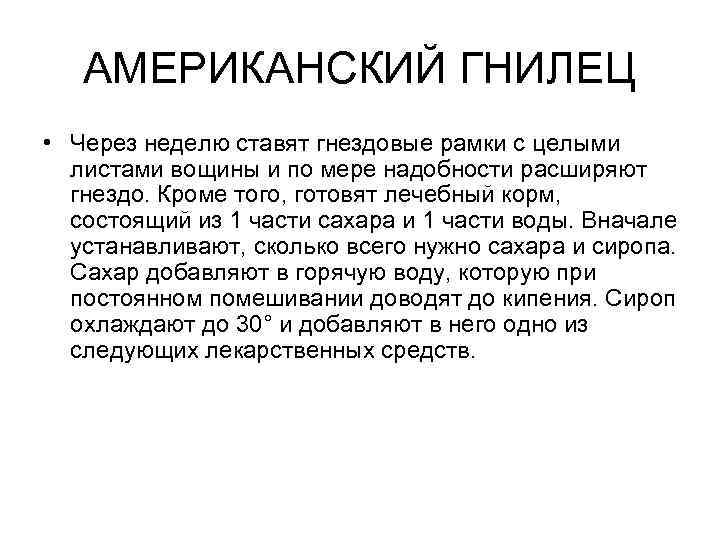 АМЕРИКАНСКИЙ ГНИЛЕЦ

• Через неделю ставят гнездовые рамки с целыми листами вощины и по мере надобности расширяют гнездо. Кроме того, готовят лечебный корм, состоящий из 1 части сахара и 1 части воды. Вначале устанавливают, сколько всего нужно сахара и сиропа. Сахар добавляют в горячую воду, которую при постоянном помешивании доводят до кипения. Сироп охлаждают до 30° и добавляют в него одно из следующих лекарственных средств.